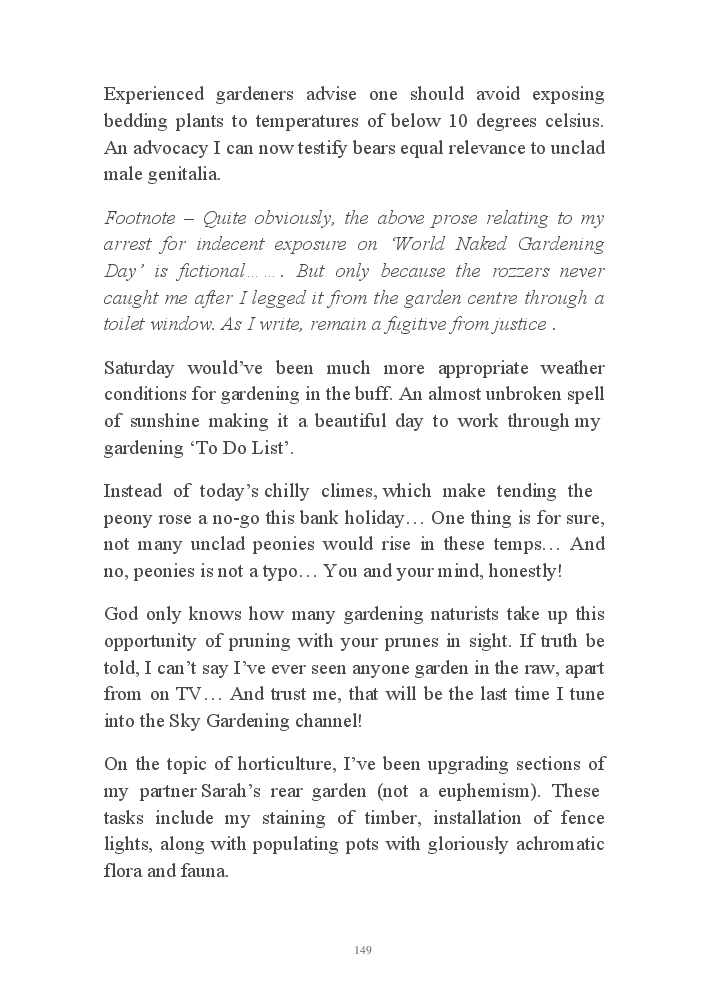 Experienced gardeners advise one should avoid exposing bedding plants to temperatures of below 10 degrees celsius. An advocacy I can now testify bears equal relevance to unclad male genitalia.

Footnote – Quite obviously, the above prose relating to my arrest for indecent exposure on 'World Naked Gardening Day' is fictional……. But only because the rozzers never caught me after I legged it from the garden centre through a toilet window. As I write, remain a fugitive from justice .

Saturday would've been much more appropriate weather conditions for gardening in the buff. An almost unbroken spell of sunshine making it a beautiful day to work through my gardening 'To Do List'.

Instead of today's chilly climes, which make tending the peony rose a no-go this bank holiday… One thing is for sure, not many unclad peonies would rise in these temps… And no, peonies is not a typo… You and your mind, honestly!

God only knows how many gardening naturists take up this opportunity of pruning with your prunes in sight. If truth be told, I can't say I've ever seen anyone garden in the raw, apart from on TV… And trust me, that will be the last time I tune into the Sky Gardening channel!

On the topic of horticulture, I've been upgrading sections of my partner Sarah's rear garden (not a euphemism). These tasks include my staining of timber, installation of fence lights, along with populating pots with gloriously achromatic flora and fauna.

149